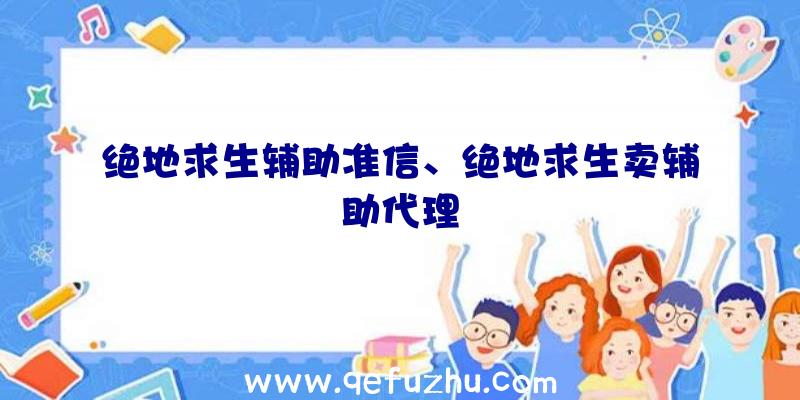 绝地求生辅助准信、绝地求生卖辅助代理

www.qefuzhu.com